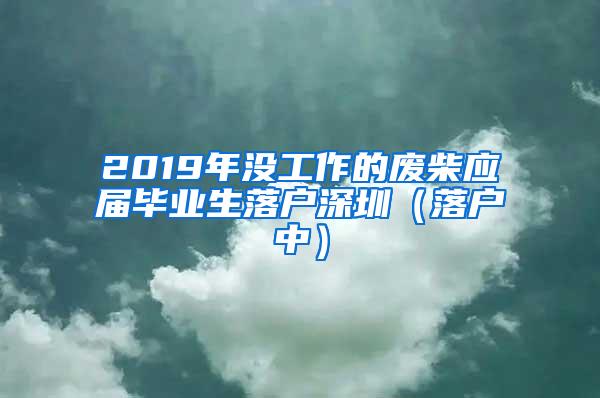 2019年没工作的废柴应届毕业生落户深圳（落户中）